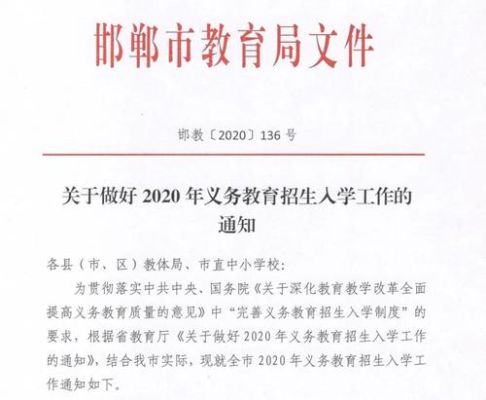 邯郸市教育局文件

邯教〔2020〕136 号

关于做好 2020 年义务教育招生入学工作的通知

各县（市、区）教体局、市直中小学校：

为贯彻落实中共中央、国务院《关于深化教育教学改革全面提高义务教育质量的意见》中“完善义务教育招生入学制度”的要求，根据省教育厅《关于做好 2020 年义务教育招生入学工作的通知》，结合我市实际，现就全市 2020 年义务教育招生入学工作通知如下。